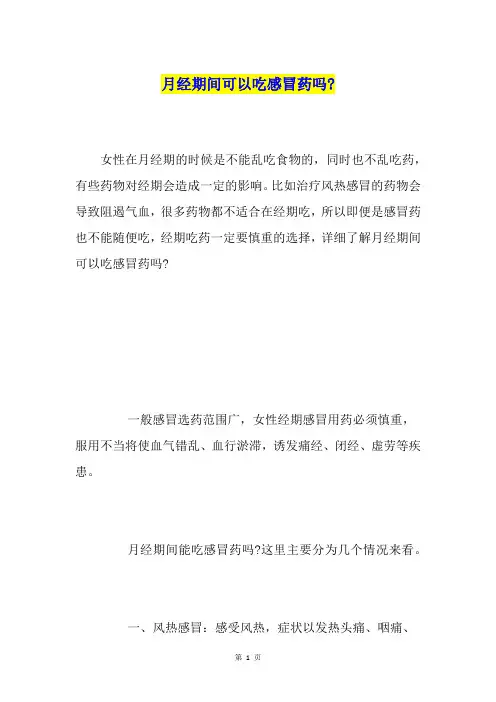 月经期间可以吃感冒药吗?

女性在月经期的时候是不能乱吃食物的，同时也不乱吃药，有些药物对经期会造成一定的影响。比如治疗风热感冒的药物会导致阻遏气血，很多药物都不适合在经期吃，所以即便是感冒药也不能随便吃，经期吃药一定要慎重的选择，详细了解月经期间可以吃感冒药吗?

一般感冒选药范围广，女性经期感冒用药必须慎重，服用不当将使血气错乱、血行淤滞，诱发痛经、闭经、虚劳等疾患。

月经期间能吃感冒药吗?这里主要分为几个情况来看。

一、风热感冒：感受风热，症状以发热头痛、咽痛、

第 1 页